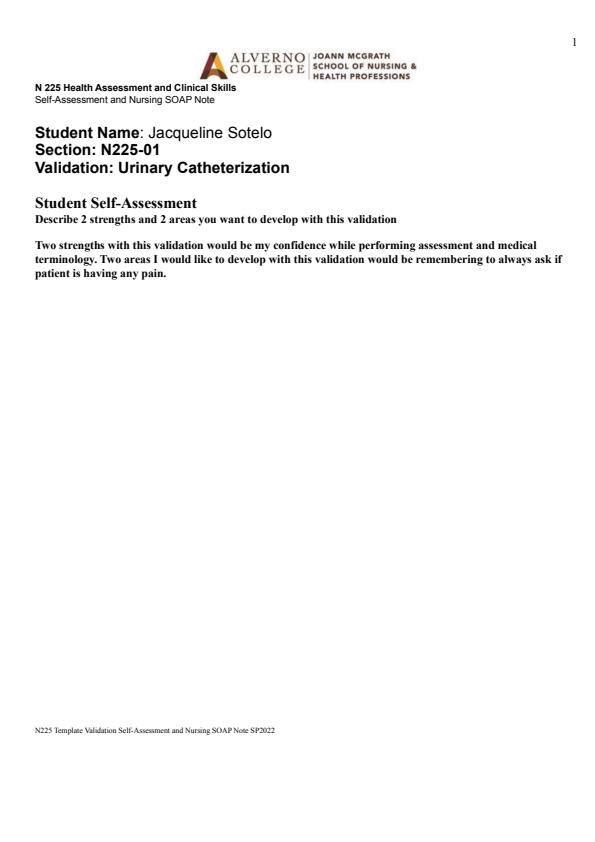 1

ALVERNO COLLEGE | JOANN MCGRATH SCHOOL OF NURSING & HEALTH PROFESSIONS

N 225 Health Assessment and Clinical Skills
Self-Assessment and Nursing SOAP Note

Student Name: Jacqueline Sotelo
Section: N225-01
Validation: Urinary Catheterization

Student Self-Assessment
Describe 2 strengths and 2 areas you want to develop with this validation

Two strengths with this validation would be my confidence while performing assessment and medical terminology. Two areas I would like to develop with this validation would be remembering to always ask if patient is having any pain.

N225 Template Validation Self-Assessment and Nursing SOAP Note SP2022